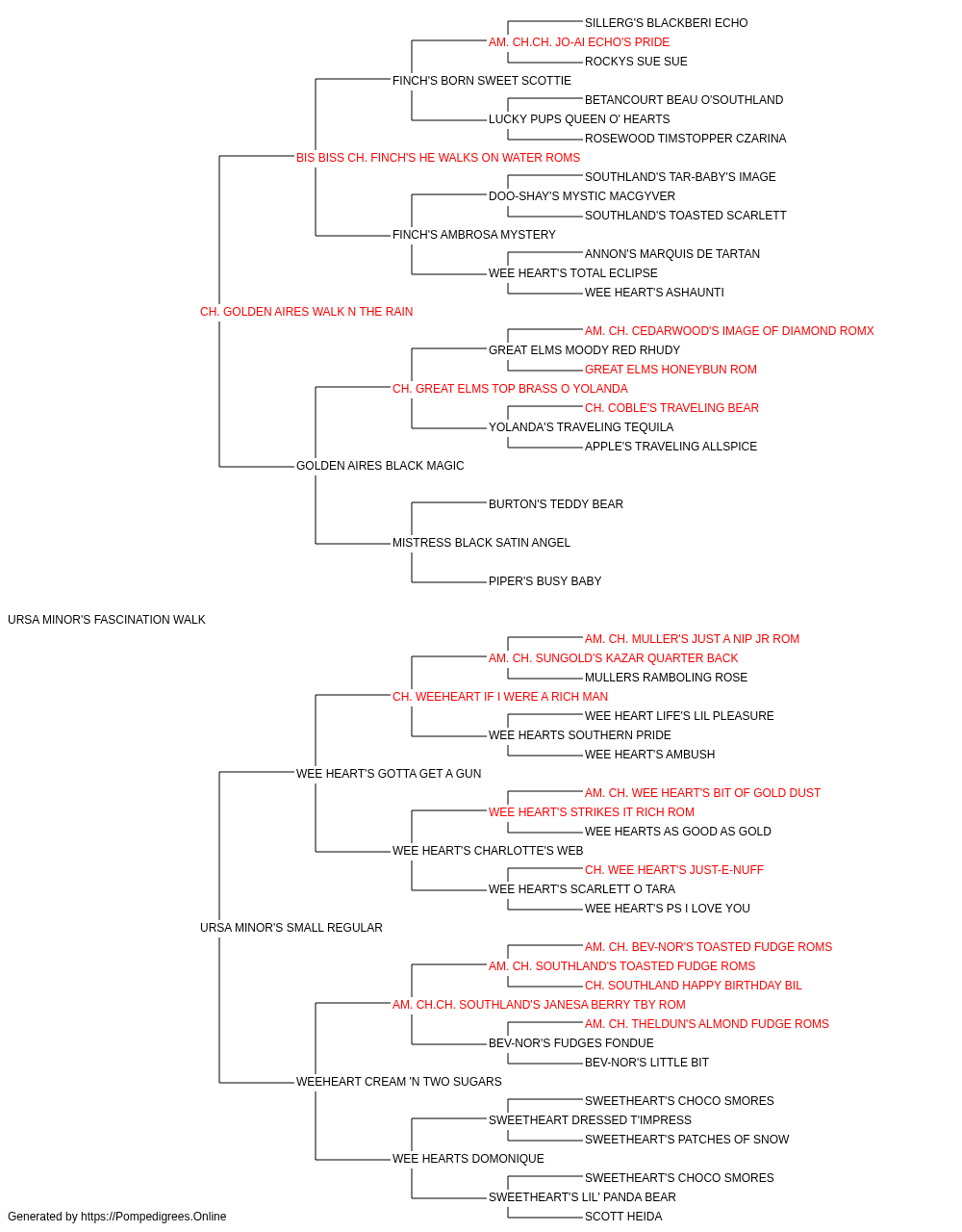 SILLERG'S BLACKBERI ECHO
AM. CH.CH. JO-AI ECHO'S PRIDE
ROCKYS SUE SUE
FINCH'S BORN SWEET SCOTTIE
BETANCOURT BEAU O'SOUTHLAND
LUCKY PUPS QUEEN O' HEARTS
ROSEWOOD TIMSTOPPER CZARINA
BIS BISS CH. FINCH'S HE WALKS ON WATER ROMS
SOUTHLAND'S TAR-BABY'S IMAGE
DOO-SHAY'S MYSTIC MACGYVER
SOUTHLAND'S TOASTED SCARLETT
FINCH'S AMBROSA MYSTERY
ANNON'S MARQUIS DE TARTAN
WEE HEART'S TOTAL ECLIPSE
WEE HEART'S ASHAUNTI
CH. GOLDEN AIRES WALK N THE RAIN
AM. CH. CEDARWOOD'S IMAGE OF DIAMOND ROMX
GREAT ELMS MOODY RED RHUDY
GREAT ELMS HONEYBUN ROM
CH. GREAT ELMS TOP BRASS O YOLANDA
CH. COBLE'S TRAVELING BEAR
YOLANDA'S TRAVELING TEQUILA
APPLE'S TRAVELING ALLSPICE
GOLDEN AIRES BLACK MAGIC
BURTON'S TEDDY BEAR
MISTRESS BLACK SATIN ANGEL
PIPER'S BUSY BABY
URSA MINOR'S FASCINATION WALK
AM. CH. MULLER'S JUST A NIP JR ROM
AM. CH. SUNGOLD'S KAZAR QUARTER BACK
MULLERS RAMBOLING ROSE
CH. WEEHEART IF I WERE A RICH MAN
WEE HEART LIFE'S LIL PLEASURE
WEE HEARTS SOUTHERN PRIDE
WEE HEART'S AMBUSH
WEE HEART'S GOTTA GET A GUN
AM. CH. WEE HEART'S BIT OF GOLD DUST
WEE HEART'S STRIKES IT RICH ROM
WEE HEARTS AS GOOD AS GOLD
WEE HEART'S CHARLOTTE'S WEB
CH. WEE HEART'S JUST-E-NUFF
WEE HEART'S SCARLETT O TARA
WEE HEART'S PS I LOVE YOU
URSA MINOR'S SMALL REGULAR
AM. CH. BEV-NOR'S TOASTED FUDGE ROMS
AM. CH. SOUTHLAND'S TOASTED FUDGE ROMS
CH. SOUTHLAND HAPPY BIRTHDAY BIL
AM. CH.CH. SOUTHLAND'S JANESA BERRY TBY ROM
AM. CH. THELDUN'S ALMOND FUDGE ROMS
BEV-NOR'S FUDGES FONDUE
BEV-NOR'S LITTLE BIT
WEEHEART CREAM 'N TWO SUGARS
SWEETHEART'S CHOCO SMORES
SWEETHEART DRESSED T'IMPRESS
SWEETHEART'S PATCHES OF SNOW
WEE HEARTS DOMONIQUE
SWEETHEART'S CHOCO SMORES
SWEETHEART'S LIL' PANDA BEAR
SCOTT HEIDA
Generated by https://Pompedigrees.Online